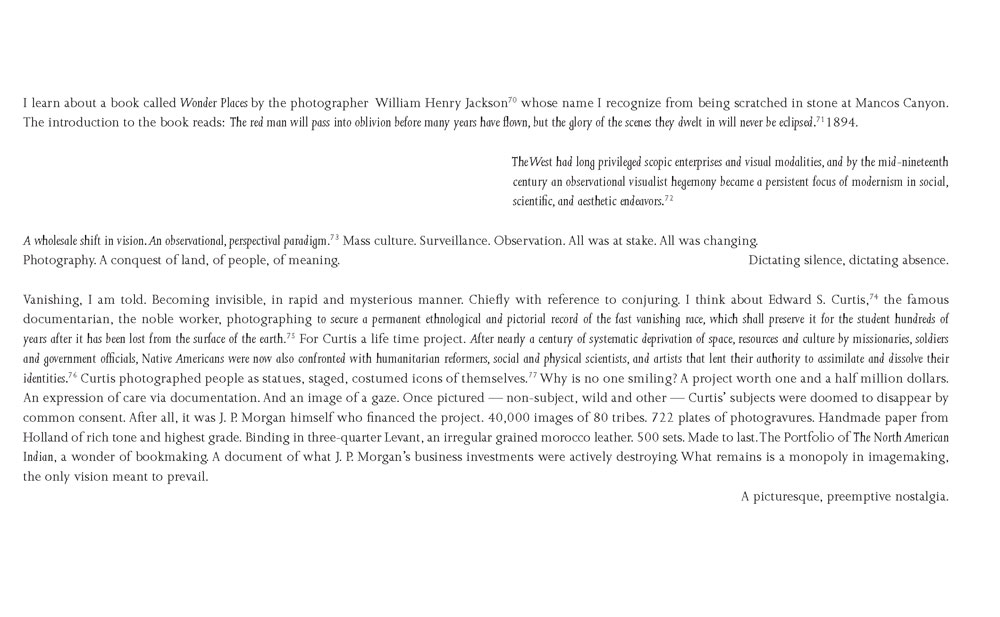 I learn about a book called Wonder Places by the photographer William Henry Jackson$^{70}$ whose name I recognize from being scratched in stone at Mancos Canyon. The introduction to the book reads: The red man will pass into oblivion before many years have flown, but the glory of the scenes they dwelt in will never be eclipsed.$^{71}$ 1894.

The West had long privileged scopic enterprises and visual modalities, and by the mid-nineteenth century an observational visualist hegemony became a persistent focus of modernism in social, scientific, and aesthetic endeavors.$^{72}$

A wholesale shift in vision. An observational, perspectival paradigm.$^{73}$ Mass culture. Surveillance. Observation. All was at stake. All was changing.
Photography. A conquest of land, of people, of meaning.
Dictating silence, dictating absence.

Vanishing, I am told. Becoming invisible, in rapid and mysterious manner. Chiefly with reference to conjuring. I think about Edward S. Curtis,$^{74}$ the famous documentarian, the noble worker, photographing to secure a permanent ethnological and pictorial record of the fast vanishing race, which shall preserve it for the student hundreds of years after it has been lost from the surface of the earth.$^{75}$ For Curtis a life time project. After nearly a century of systematic deprivation of space, resources and culture by missionaries, soldiers and government officials, Native Americans were now also confronted with humanitarian reformers, social and physical scientists, and artists that lent their authority to assimilate and dissolve their identities.$^{76}$ Curtis photographed people as statues, staged, costumed icons of themselves.$^{77}$ Why is no one smiling? A project worth one and a half million dollars. An expression of care via documentation. And an image of a gaze. Once pictured — non-subject, wild and other — Curtis' subjects were doomed to disappear by common consent. After all, it was J. P. Morgan himself who financed the project. 40,000 images of 80 tribes. 722 plates of photogravures. Handmade paper from Holland of rich tone and highest grade. Binding in three-quarter Levant, an irregular grained morocco leather. 500 sets. Made to last. The Portfolio of The North American Indian, a wonder of bookmaking. A document of what J. P. Morgan's business investments were actively destroying. What remains is a monopoly in imagemaking, the only vision meant to prevail.

A picturesque, preemptive nostalgia.